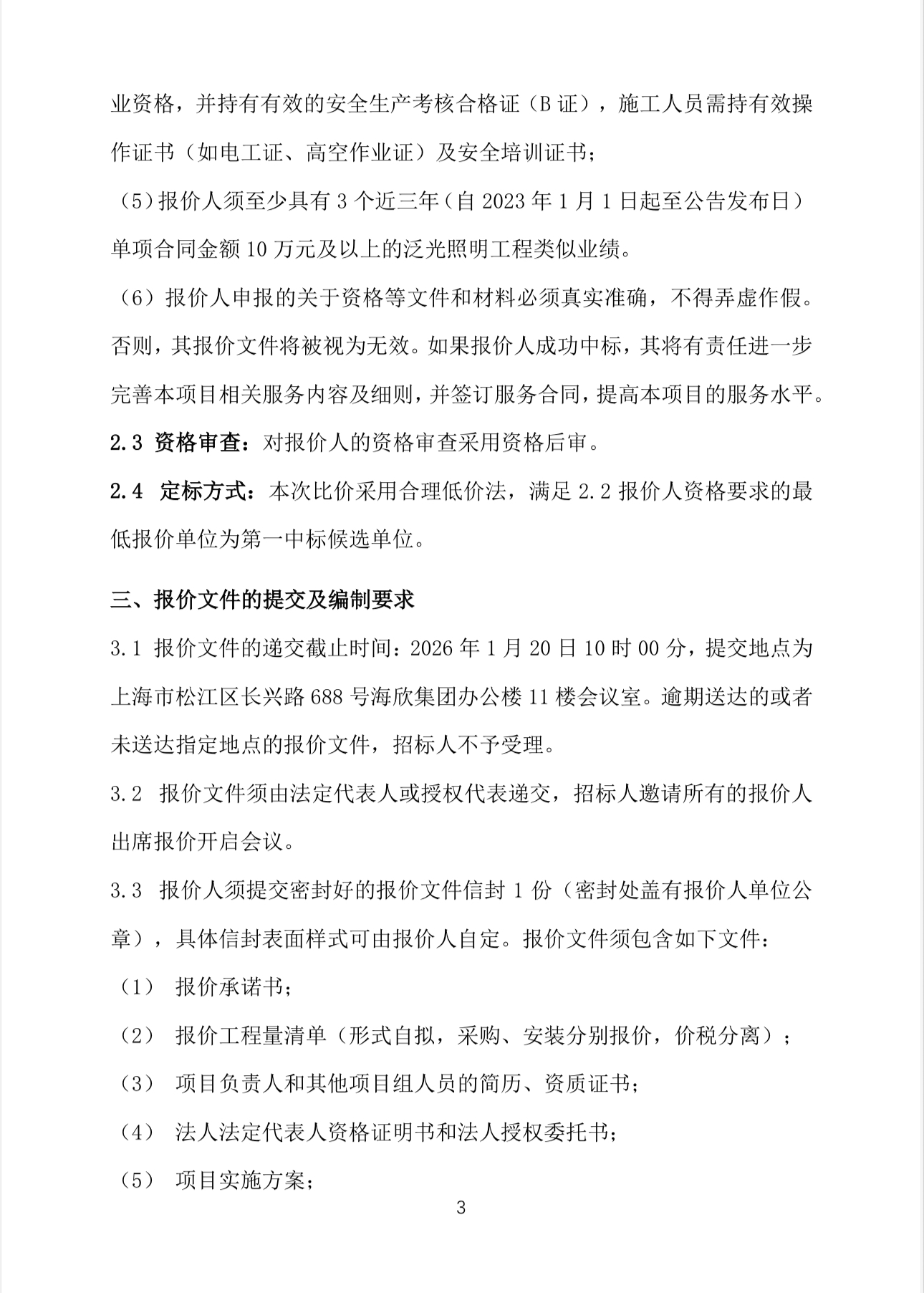 业资格，并持有有效的安全生产考核合格证（B 证），施工人员需持有效操作证书（如电工证、高空作业证）及安全培训证书；

（5）报价人须至少具有 3 个近三年（自 2023 年 1 月 1 日起至公告发布日）单项合同金额 10 万元及以上的泛光照明工程类似业绩。

（6）报价人申报的关于资格等文件和材料必须真实准确，不得弄虚作假。否则，其报价文件将被视为无效。如果报价人成功中标，其将有责任进一步完善本项目相关服务内容及细则，并签订服务合同，提高本项目的服务水平。

2.3 资格审查：对报价人的资格审查采用资格后审。

2.4 定标方式：本次比价采用合理低价法，满足 2.2 报价人资格要求的最低报价单位为第一中标候选单位。

三、报价文件的提交及编制要求

3.1 报价文件的递交截止时间：2026 年 1 月 20 日 10 时 00 分，提交地点为上海市松江区长兴路 688 号海欣集团办公楼 11 楼会议室。逾期送达的或者未送达指定地点的报价文件，招标人不予受理。

3.2 报价文件须由法定代表人或授权代表递交，招标人邀请所有的报价人出席报价开启会议。

3.3 报价人须提交密封好的报价文件信封 1 份（密封处盖有报价人单位公章），具体信封表面样式可由报价人自定。报价文件须包含如下文件：

（1） 报价承诺书；

（2） 报价工程量清单（形式自拟，采购、安装分别报价，价税分离）；

（3） 项目负责人和其他项目组人员的简历、资质证书；

（4） 法人法定代表人资格证明书和法人授权委托书；

（5） 项目实施方案；

3